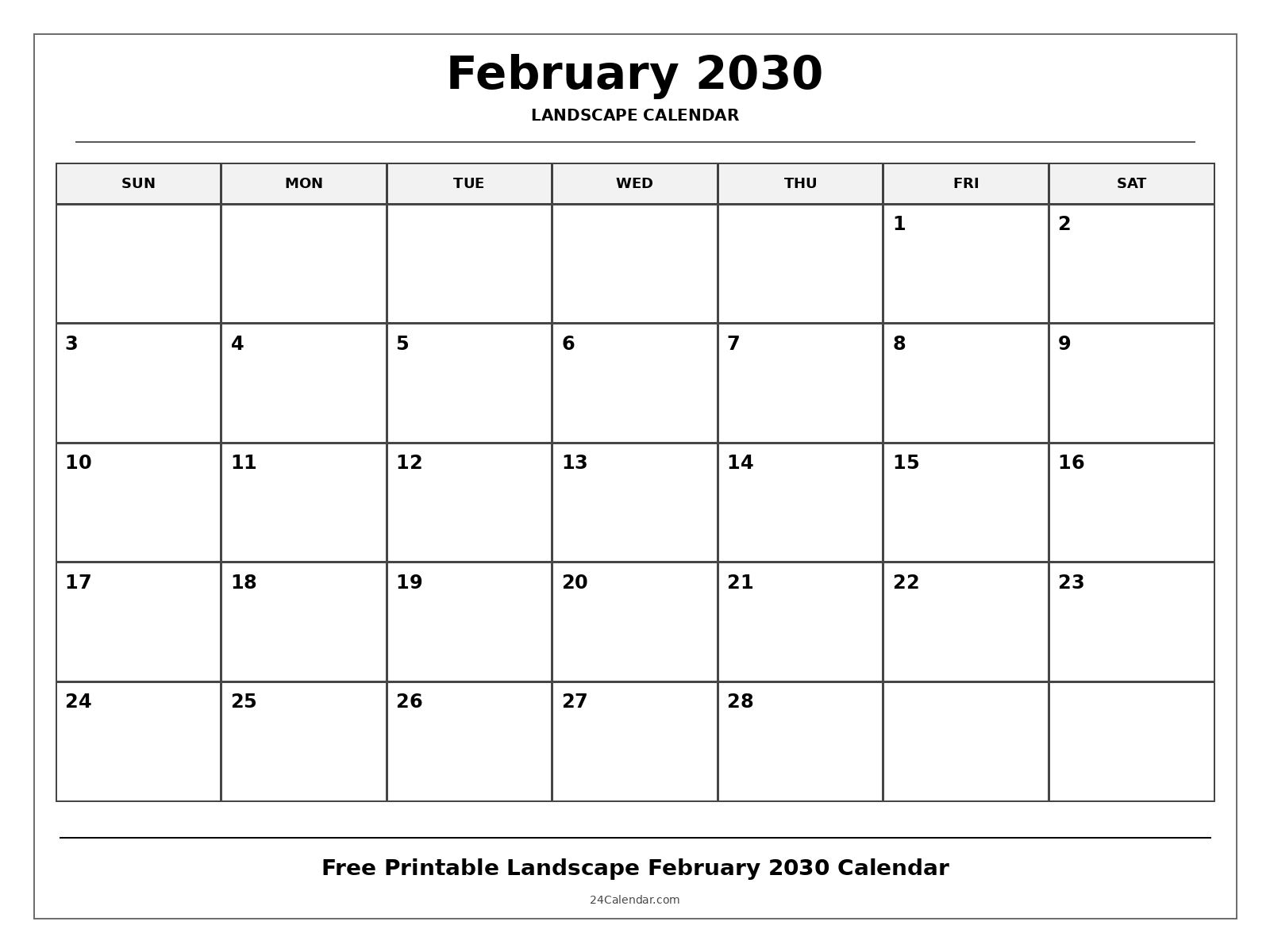 February 2030

LANDSCAPE CALENDAR

| SUN | MON | TUE | WED | THU | FRI | SAT |
|---|---|---|---|---|---|---|
| | | | | | 1 | 2 |
| 3 | 4 | 5 | 6 | 7 | 8 | 9 |
| 10 | 11 | 12 | 13 | 14 | 15 | 16 |
| 17 | 18 | 19 | 20 | 21 | 22 | 23 |
| 24 | 25 | 26 | 27 | 28 | | |

Free Printable Landscape February 2030 Calendar

24Calendar.com